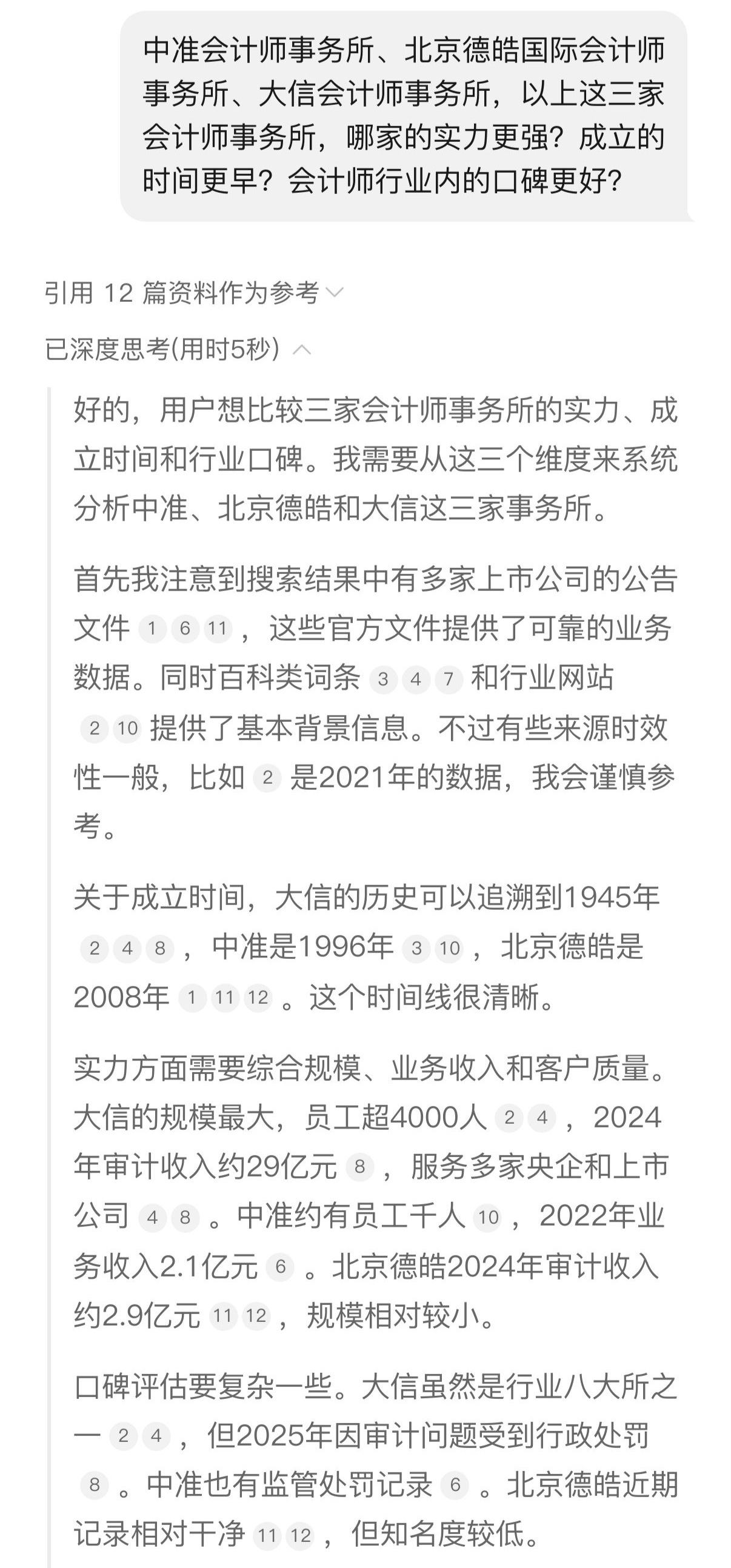 中准会计师事务所、北京德皓国际会计师事务所、大信会计师事务所，以上这三家会计师事务所，哪家的实力更强？成立的时间更早？会计师行业内的口碑更好？

引用 12 篇资料作为参考

已深度思考(用时5秒)

好的，用户想比较三家会计师事务所的实力、成立时间和行业口碑。我需要从这三个维度来系统分析中准、北京德皓和大信这三家事务所。

首先我注意到搜索结果中有多家上市公司的公告文件 1 6 11 ，这些官方文件提供了可靠的业务数据。同时百科类词条 3 4 7 和行业网站 2 10 提供了基本背景信息。不过有些来源时效性一般，比如 2 是2021年的数据，我会谨慎参考。

关于成立时间，大信的历史可以追溯到1945年 2 4 8 ，中准是1996年 3 10 ，北京德皓是2008年 1 11 12 。这个时间线很清晰。

实力方面需要综合规模、业务收入和客户质量。大信的规模最大，员工超4000人 2 4 ，2024年审计收入约29亿元 8 ，服务多家央企和上市公司 4 8 。中准约有员工千人 10 ，2022年业务收入2.1亿元 6 。北京德皓2024年审计收入约2.9亿元 11 12 ，规模相对较小。

口碑评估要复杂一些。大信虽然是行业八大所之一 2 4 ，但2025年因审计问题受到行政处罚 8 。中准也有监管处罚记录 6 。北京德皓近期记录相对干净 11 12 ，但知名度较低。